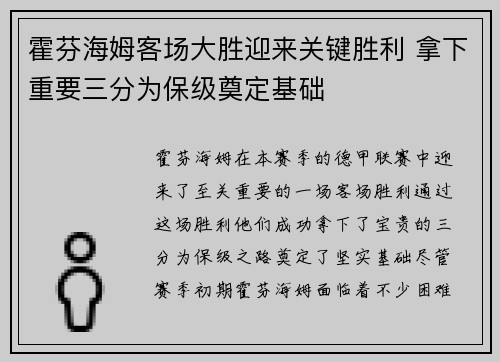 霍芬海姆客场大胜迎来关键胜利 拿下重要三分为保级奠定基础

霍芬海姆在本赛季的德甲联赛中迎来了至关重要的一场客场胜利通过这场胜利他们成功拿下了宝贵的三分为保级之路奠定了坚实基础尽管赛季初期霍芬海姆面临着不少困难